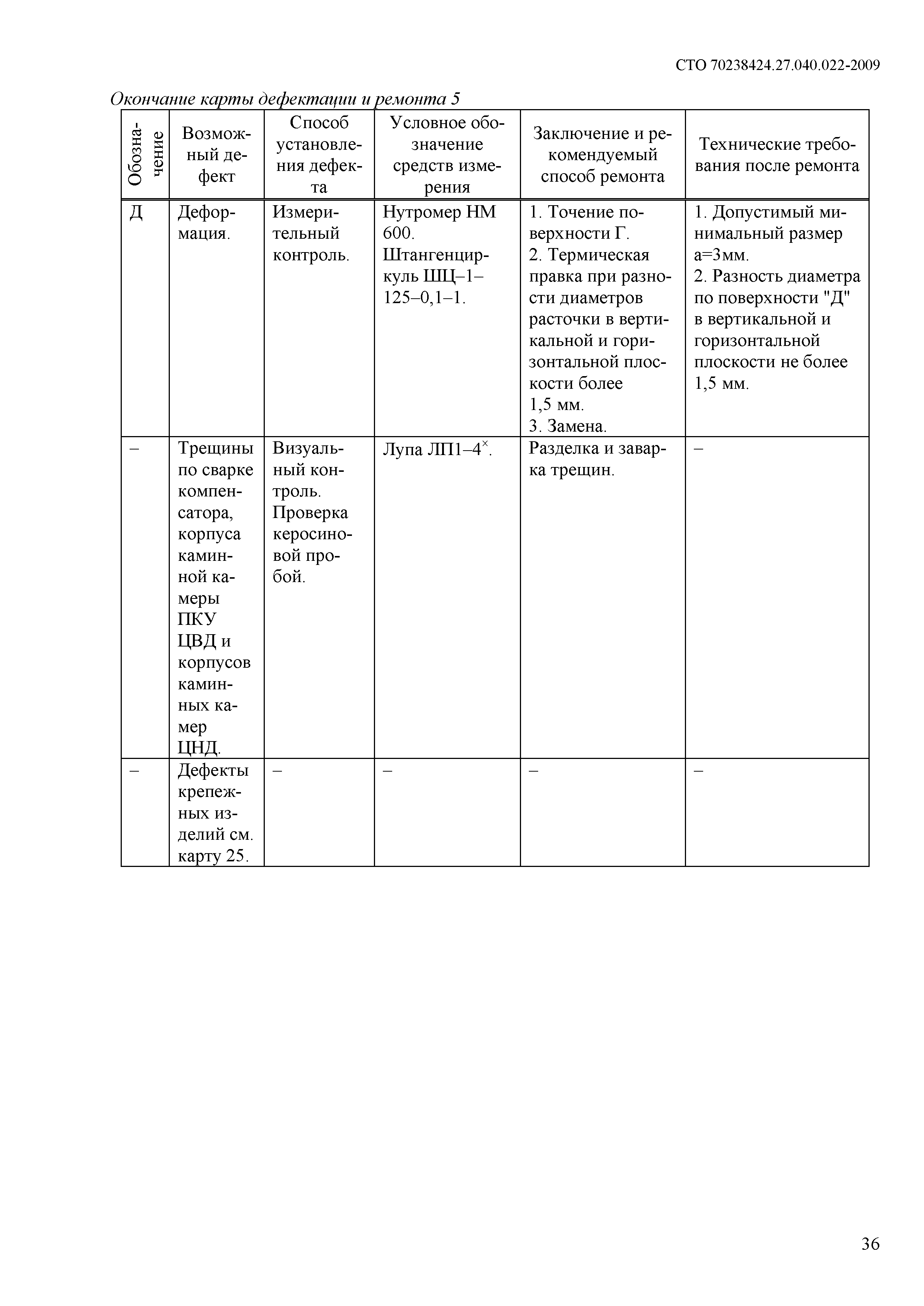 СТО 70238424.27.040.022-2009

Окончание карты дефектации и ремонта 5

| Обозначение | Возможный дефект | Способ установления дефекта | Условное обозначение средств измерения | Заключение и рекомендуемый способ ремонта | Технические требования после ремонта |
|---|---|---|---|---|---|
| Д | Деформация. | Измерительный контроль. | Нутромер НМ 600. Штангенциркуль ШЦ–1–125–0,1–1. | 1. Точение поверхности Г. 2. Термическая правка при разности диаметров расточки в вертикальной и горизонтальной плоскости более 1,5 мм. 3. Замена. | 1. Допустимый минимальный размер а=3мм. 2. Разность диаметра по поверхности "Д" в вертикальной и горизонтальной плоскости не более 1,5 мм. |
| – | Трещины по сварке компенсатора, корпуса каминной камеры ПКУ ЦВД и корпусов каминных камер ЦНД. | Визуальный контроль. Проверка керосиновой пробой. | Лупа ЛП1–4$^{\times}$. | Разделка и заварка трещин. | – |
| – | Дефекты крепежных изделий см. карту 25. | – | – | – | – |

36